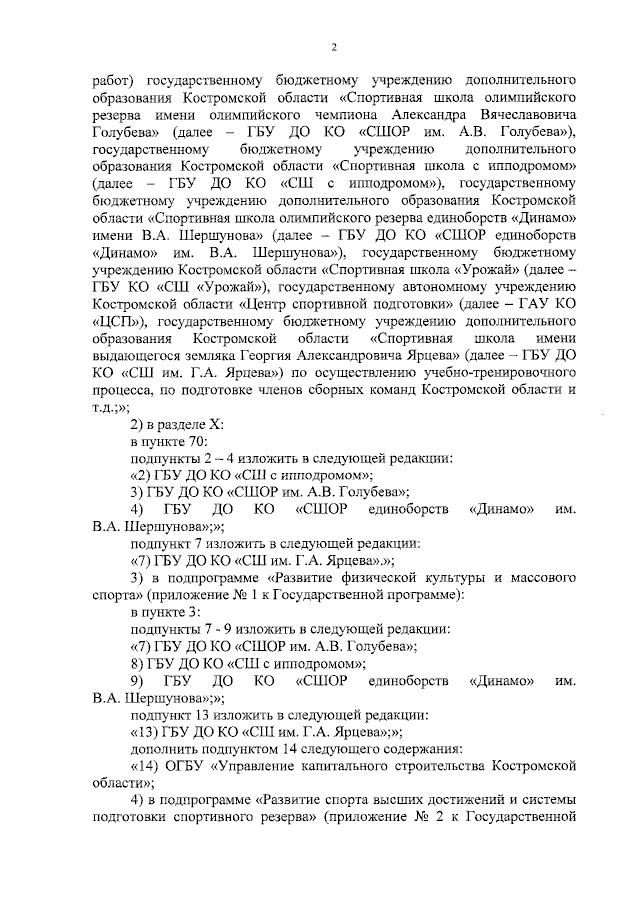 2

работ) государственному бюджетному учреждению дополнительного образования Костромской области «Спортивная школа олимпийского резерва имени олимпийского чемпиона Александра Вячеславовича Голубева» (далее – ГБУ ДО КО «СШОР им. А.В. Голубева»), государственному бюджетному учреждению дополнительного образования Костромской области «Спортивная школа с ипподромом» (далее – ГБУ ДО КО «СШ с ипподромом»), государственному бюджетному учреждению дополнительного образования Костромской области «Спортивная школа олимпийского резерва единоборств «Динамо» имени В.А. Шершунова» (далее – ГБУ ДО КО «СШОР единоборств «Динамо» им. В.А. Шершунова»), государственному бюджетному учреждению Костромской области «Спортивная школа «Урожай» (далее – ГБУ КО «СШ «Урожай»), государственному автономному учреждению Костромской области «Центр спортивной подготовки» (далее – ГАУ КО «ЦСП»), государственному бюджетному учреждению дополнительного образования Костромской области «Спортивная школа имени выдающегося земляка Георгия Александровича Ярцева» (далее – ГБУ ДО КО «СШ им. Г.А. Ярцева») по осуществлению учебно-тренировочного процесса, по подготовке членов сборных команд Костромской области и т.д.;»;

2) в разделе X:

в пункте 70:

подпункты 2 – 4 изложить в следующей редакции:

«2) ГБУ ДО КО «СШ с ипподромом»;

3) ГБУ ДО КО «СШОР им. А.В. Голубева»;

4) ГБУ ДО КО «СШОР единоборств «Динамо» им. В.А. Шершунова»;»;

подпункт 7 изложить в следующей редакции:

«7) ГБУ ДО КО «СШ им. Г.А. Ярцева».»;

3) в подпрограмме «Развитие физической культуры и массового спорта» (приложение № 1 к Государственной программе):

в пункте 3:

подпункты 7 - 9 изложить в следующей редакции:

«7) ГБУ ДО КО «СШОР им. А.В. Голубева»;

8) ГБУ ДО КО «СШ с ипподромом»;

9) ГБУ ДО КО «СШОР единоборств «Динамо» им. В.А. Шершунова»;»;

подпункт 13 изложить в следующей редакции:

«13) ГБУ ДО КО «СШ им. Г.А. Ярцева»;»;

дополнить подпунктом 14 следующего содержания:

«14) ОГБУ «Управление капитального строительства Костромской области»;

4) в подпрограмме «Развитие спорта высших достижений и системы подготовки спортивного резерва» (приложение № 2 к Государственной